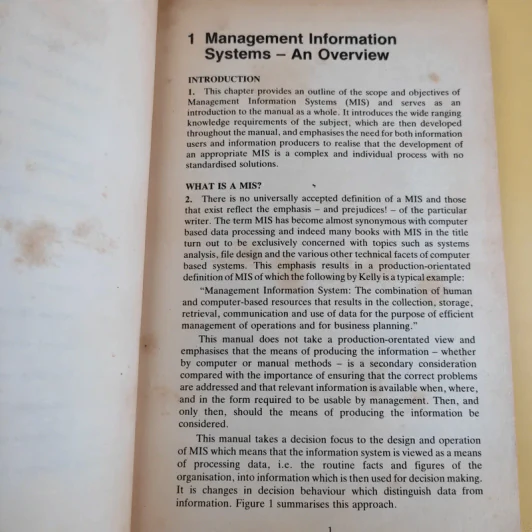 1 Management Information Systems – An Overview

INTRODUCTION

1. This chapter provides an outline of the scope and objectives of Management Information Systems (MIS) and serves as an introduction to the manual as a whole. It introduces the wide ranging knowledge requirements of the subject, which are then developed throughout the manual, and emphasises the need for both information users and information producers to realise that the development of an appropriate MIS is a complex and individual process with no standardised solutions.

WHAT IS A MIS?

2. There is no universally accepted definition of a MIS and those that exist reflect the emphasis – and prejudices! – of the particular writer. The term MIS has become almost synonymous with computer based data processing and indeed many books with MIS in the title turn out to be exclusively concerned with topics such as systems analysis, file design and the various other technical facets of computer based systems. This emphasis results in a production-orientated definition of MIS of which the following by Kelly is a typical example:

"Management Information System: The combination of human and computer-based resources that results in the collection, storage, retrieval, communication and use of data for the purpose of efficient management of operations and for business planning."

This manual does not take a production-orentated view and emphasises that the means of producing the information – whether by computer or manual methods – is a secondary consideration compared with the importance of ensuring that the correct problems are addressed and that relevant information is available when, where, and in the form required to be usable by management. Then, and only then, should the means of producing the information be considered.

This manual takes a decision focus to the design and operation of MIS which means that the information system is viewed as a means of processing data, i.e. the routine facts and figures of the organisation, into information which is then used for decision making. It is changes in decision behaviour which distinguish data from information. Figure 1 summarises this approach.

1